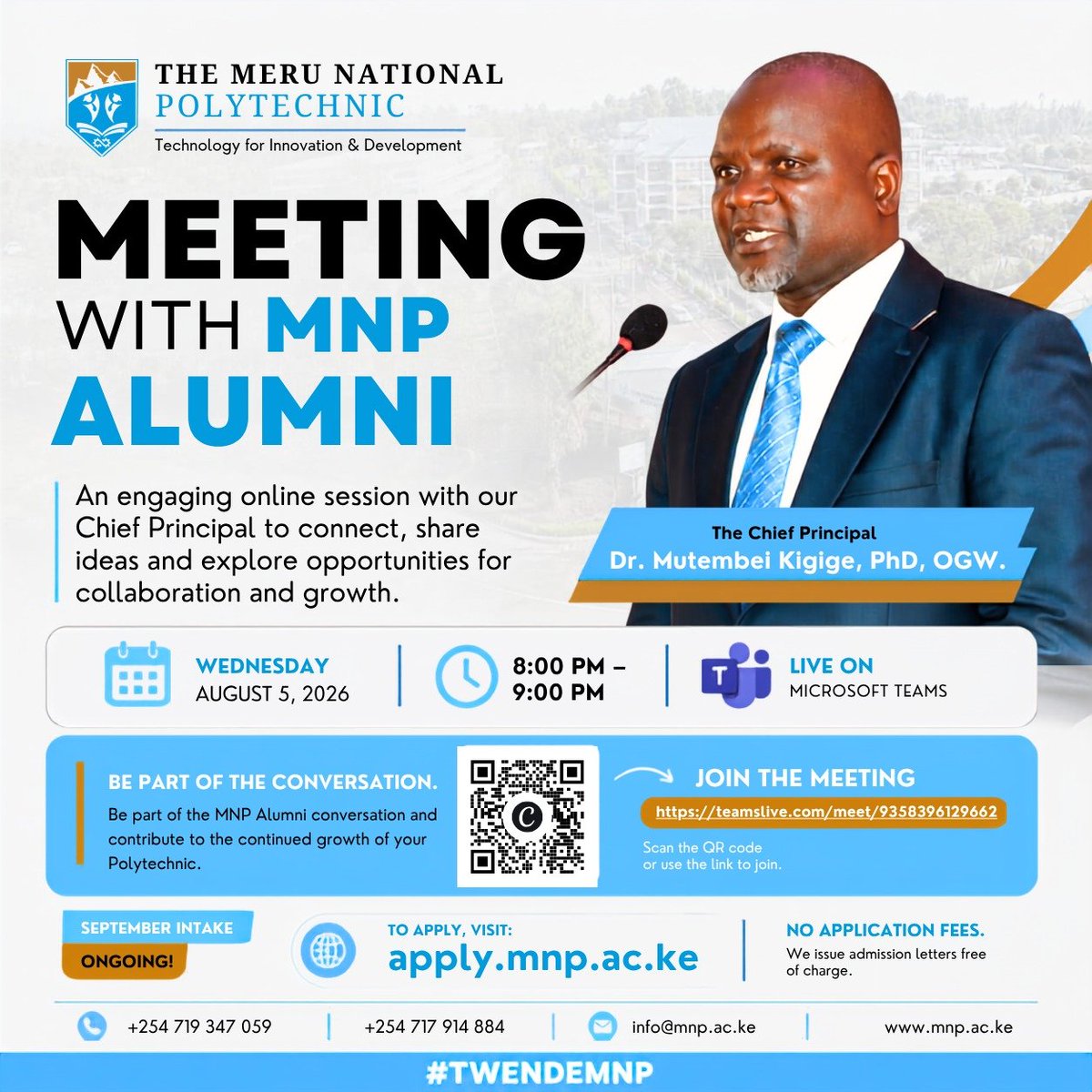 THE MERU NATIONAL POLYTECHNIC
Technology for Innovation & Development

MEETING WITH MNP ALUMNI

An engaging online session with our Chief Principal to connect, share ideas and explore opportunities for collaboration and growth.

The Chief Principal
Dr. Mutembei Kigige, PhD, OGW.

WEDNESDAY
AUGUST 5, 2026

8:00 PM – 9:00 PM

LIVE ON
MICROSOFT TEAMS

BE PART OF THE CONVERSATION.
Be part of the MNP Alumni conversation and contribute to the continued growth of your Polytechnic.

JOIN THE MEETING
https://teamslive.com/meet/9358396129662
Scan the QR code or use the link to join.

SEPTEMBER INTAKE
ONGOING!

TO APPLY, VISIT:
apply.mnp.ac.ke

NO APPLICATION FEES.
We issue admission letters free of charge.

+254 719 347 059
+254 717 914 884
info@mnp.ac.ke
www.mnp.ac.ke

#TWENDEMNP